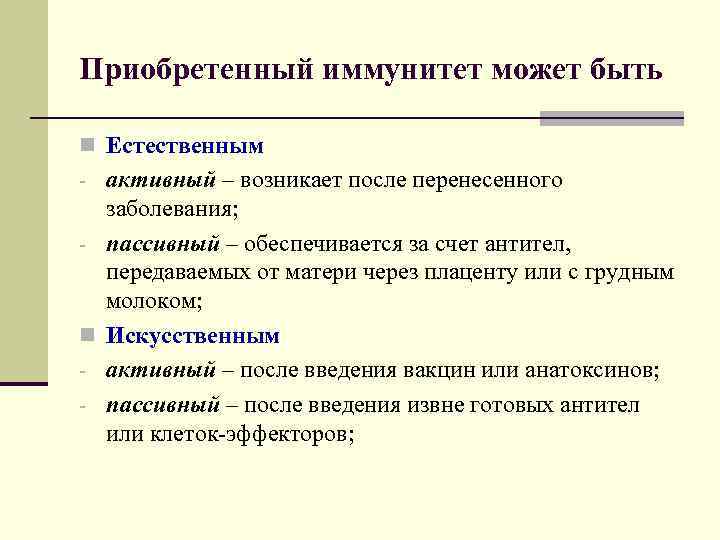 Приобретенный иммунитет может быть

Естественным

- активный – возникает после перенесенного заболевания;

- пассивный – обеспечивается за счет антител, передаваемых от матери через плаценту или с грудным молоком;

Искусственным

- активный – после введения вакцин или анатоксинов;

- пассивный – после введения извне готовых антител или клеток-эффекторов;